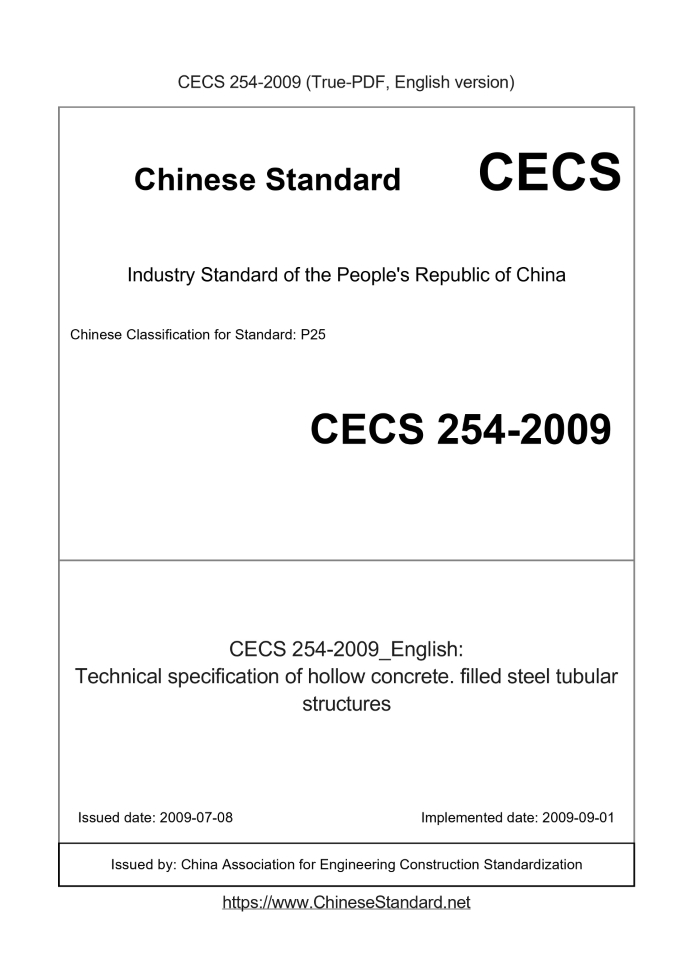 CECS 254-2009 (True-PDF, English version)

Chinese Standard CECS

Industry Standard of the People's Republic of China

Chinese Classification for Standard: P25

CECS 254-2009

CECS 254-2009_English:
Technical specification of hollow concrete. filled steel tubular structures

Issued date: 2009-07-08

Implemented date: 2009-09-01

Issued by: China Association for Engineering Construction Standardization

https://www.ChineseStandard.net